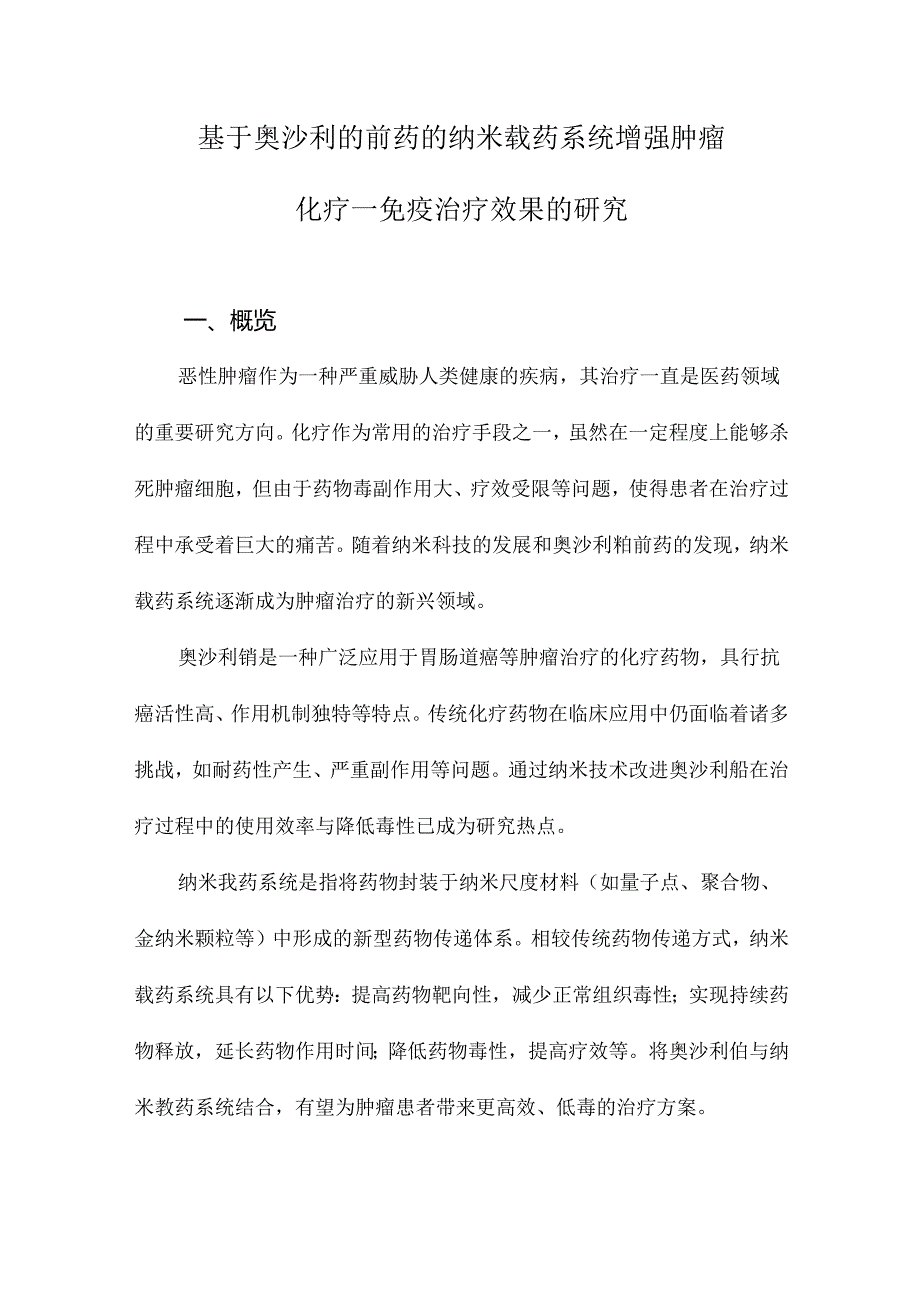 基于奥沙利的前药的纳米载药系统增强肿瘤化疗一免疫治疗效果的研究

一、概览

恶性肿瘤作为一种严重威胁人类健康的疾病，其治疗一直是医药领域的重要研究方向。化疗作为常用的治疗手段之一，虽然在一定程度上能够杀死肿瘤细胞，但由于药物毒副作用大、疗效受限等问题，使得患者在治疗过程中承受着巨大的痛苦。随着纳米科技的发展和奥沙利粕前药的发现，纳米载药系统逐渐成为肿瘤治疗的新兴领域。

奥沙利销是一种广泛应用于胃肠道癌等肿瘤治疗的化疗药物，具行抗癌活性高、作用机制独特等特点。传统化疗药物在临床应用中仍面临着诸多挑战，如耐药性产生、严重副作用等问题。通过纳米技术改进奥沙利船在治疗过程中的使用效率与降低毒性已成为研究热点。

纳米我药系统是指将药物封装于纳米尺度材料（如量子点、聚合物、金纳米颗粒等）中形成的新型药物传递体系。相较传统药物传递方式，纳米载药系统具有以下优势：提高药物靶向性，减少正常组织毒性；实现持续药物释放，延长药物作用时间；降低药物毒性，提高疗效等。将奥沙利伯与纳米教药系统结合，有望为肿瘤患者带来更高效、低毒的治疗方案。